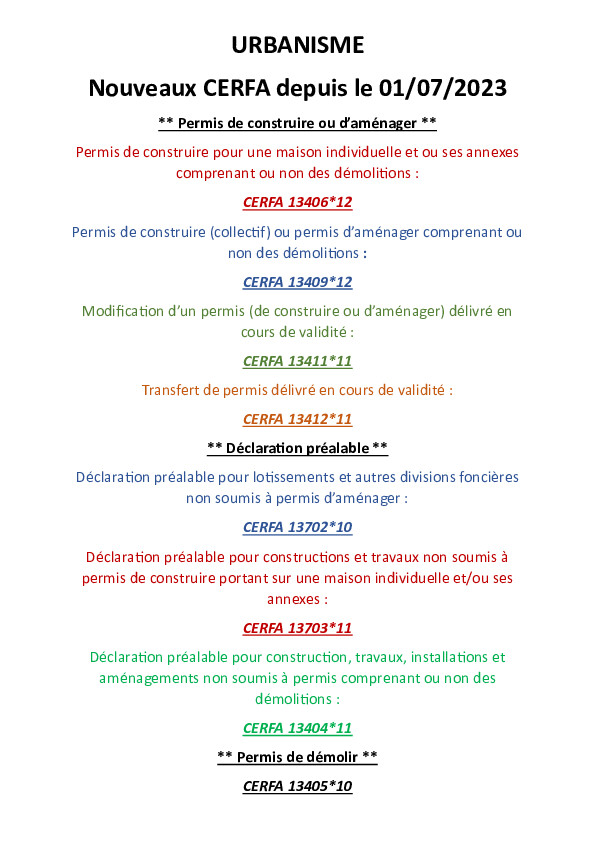 URBANISME

Nouveaux CERFA depuis le 01/07/2023

** Permis de construire ou d'aménager **

Permis de construire pour une maison individuelle et ou ses annexes comprenant ou non des démolitions :

CERFA 13406*12

Permis de construire (collectif) ou permis d'aménager comprenant ou non des démolitions :

CERFA 13409*12

Modification d'un permis (de construire ou d'aménager) délivré en cours de validité :

CERFA 13411*11

Transfert de permis délivré en cours de validité :

CERFA 13412*11

** Déclaration préalable **

Déclaration préalable pour lotissements et autres divisions foncières non soumis à permis d'aménager :

CERFA 13702*10

Déclaration préalable pour constructions et travaux non soumis à permis de construire portant sur une maison individuelle et/ou ses annexes :

CERFA 13703*11

Déclaration préalable pour construction, travaux, installations et aménagements non soumis à permis comprenant ou non des démolitions :

CERFA 13404*11

** Permis de démolir **

CERFA 13405*10